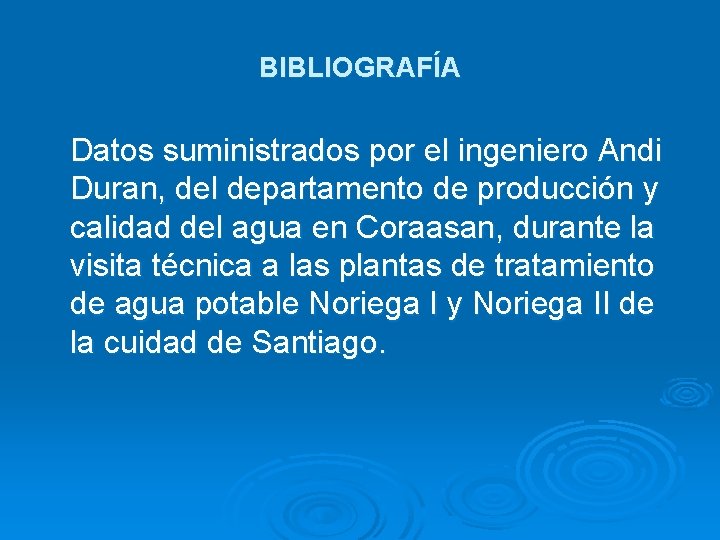 BIBLIOGRAFÍA

Datos suministrados por el ingeniero Andi Duran, del departamento de producción y calidad del agua en Coraasan, durante la visita técnica a las plantas de tratamiento de agua potable Noriega I y Noriega II de la cuidad de Santiago.